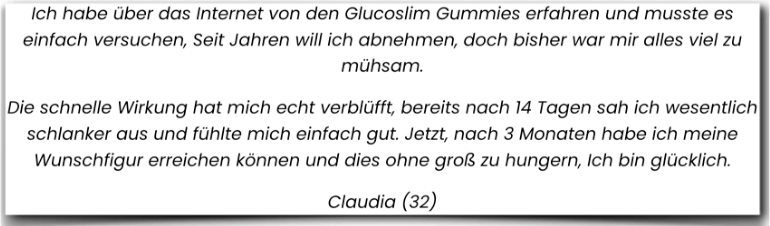 Ich habe über das Internet von den Glucoslim Gummies erfahren und musste es einfach versuchen, Seit Jahren will ich abnehmen, doch bisher war mir alles viel zu mühsam.

Die schnelle Wirkung hat mich echt verblüfft, bereits nach 14 Tagen sah ich wesentlich schlanker aus und fühlte mich einfach gut. Jetzt, nach 3 Monaten habe ich meine Wunschfigur erreichen können und dies ohne groß zu hungern, Ich bin glücklich.

Claudia (32)